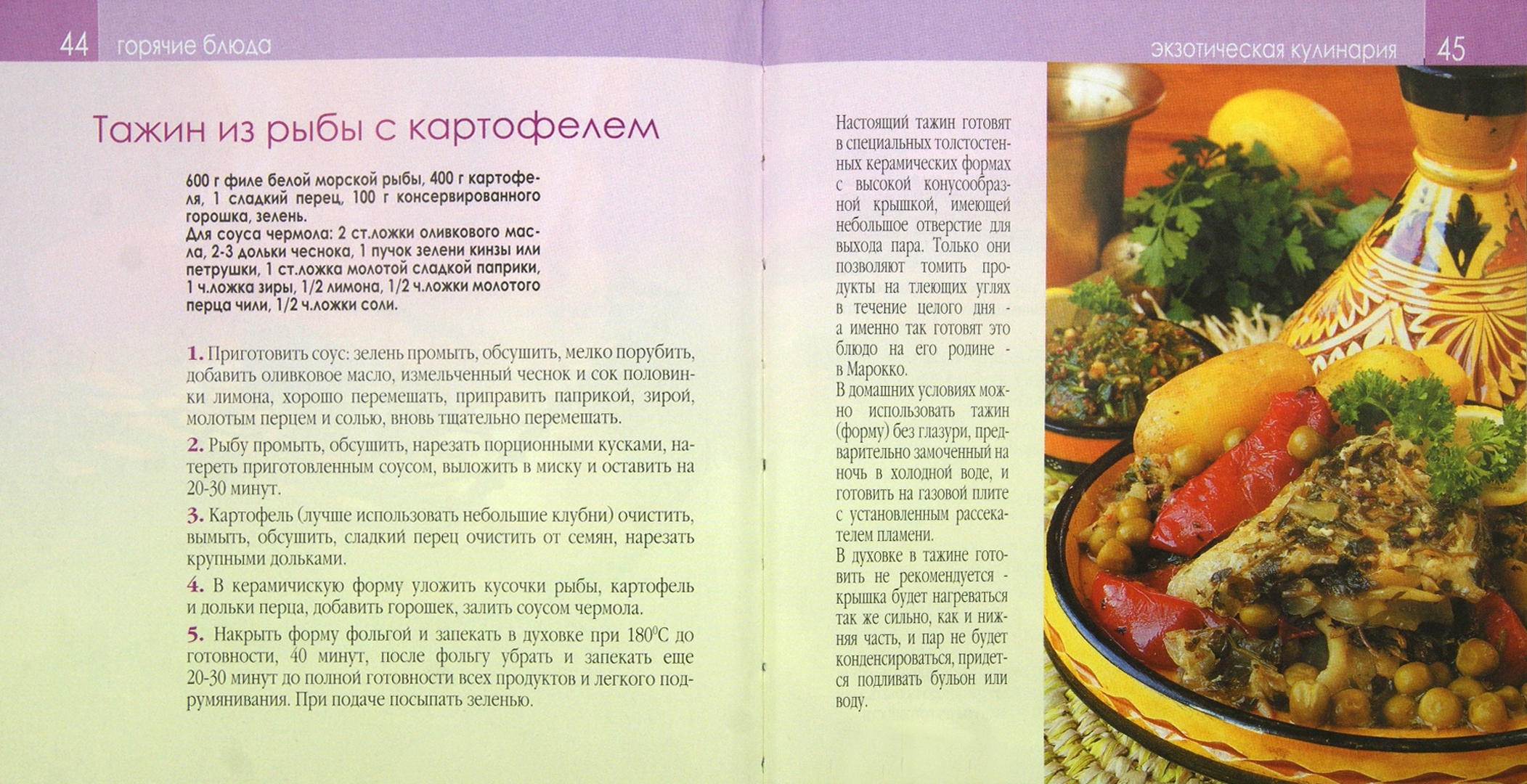 44 горячие блюда

Тажин из рыбы с картофелем

600 г филе белой морской рыбы, 400 г картофеля, 1 сладкий перец, 100 г консервированного горошка, зелень.
Для соуса чермола: 2 ст.ложки оливкового масла, 2-3 дольки чеснока, 1 пучок зелени кинзы или петрушки, 1 ст.ложка молотой сладкой паприки, 1 ч.ложка зиры, 1/2 лимона, 1/2 ч.ложки молотого перца чили, 1/2 ч.ложки соли.

1. Приготовить соус: зелень промыть, обсушить, мелко порубить, добавить оливковое масло, измельченный чеснок и сок половинки лимона, хорошо перемешать, приправить паприкой, зирой, молотым перцем и солью, вновь тщательно перемешать.

2. Рыбу промыть, обсушить, нарезать порционными кусками, натереть приготовленным соусом, выложить в миску и оставить на 20-30 минут.

3. Картофель (лучше использовать небольшие клубни) очистить, вымыть, обсушить, сладкий перец очистить от семян, нарезать крупными дольками.

4. В керамичискую форму уложить кусочки рыбы, картофель и дольки перца, добавить горошек, залить соусом чермола.

5. Накрыть форму фольгой и запекать в духовке при 180°С до готовности, 40 минут, после фольгу убрать и запекать еще 20-30 минут до полной готовности всех продуктов и легкого подрумянивания. При подаче посыпать зеленью.

экзотическая кулинария 45

Настоящий тажин готовят в специальных толстостенных керамических формах с высокой конусообразной крышкой, имеющей небольшое отверстие для выхода пара. Только они позволяют томить продукты на тлеющих углях в течение целого дня - а именно так готовят это блюдо на его родине - в Марокко.

В домашних условиях можно использовать тажин (форму) без глазури, предварительно замоченный на ночь в холодной воде, и готовить на газовой плите с установленным рассекателем пламени.

В духовке в тажине готовить не рекомендуется - крышка будет нагреваться так же сильно, как и нижняя часть, и пар не будет конденсироваться, придется подливать бульон или воду.